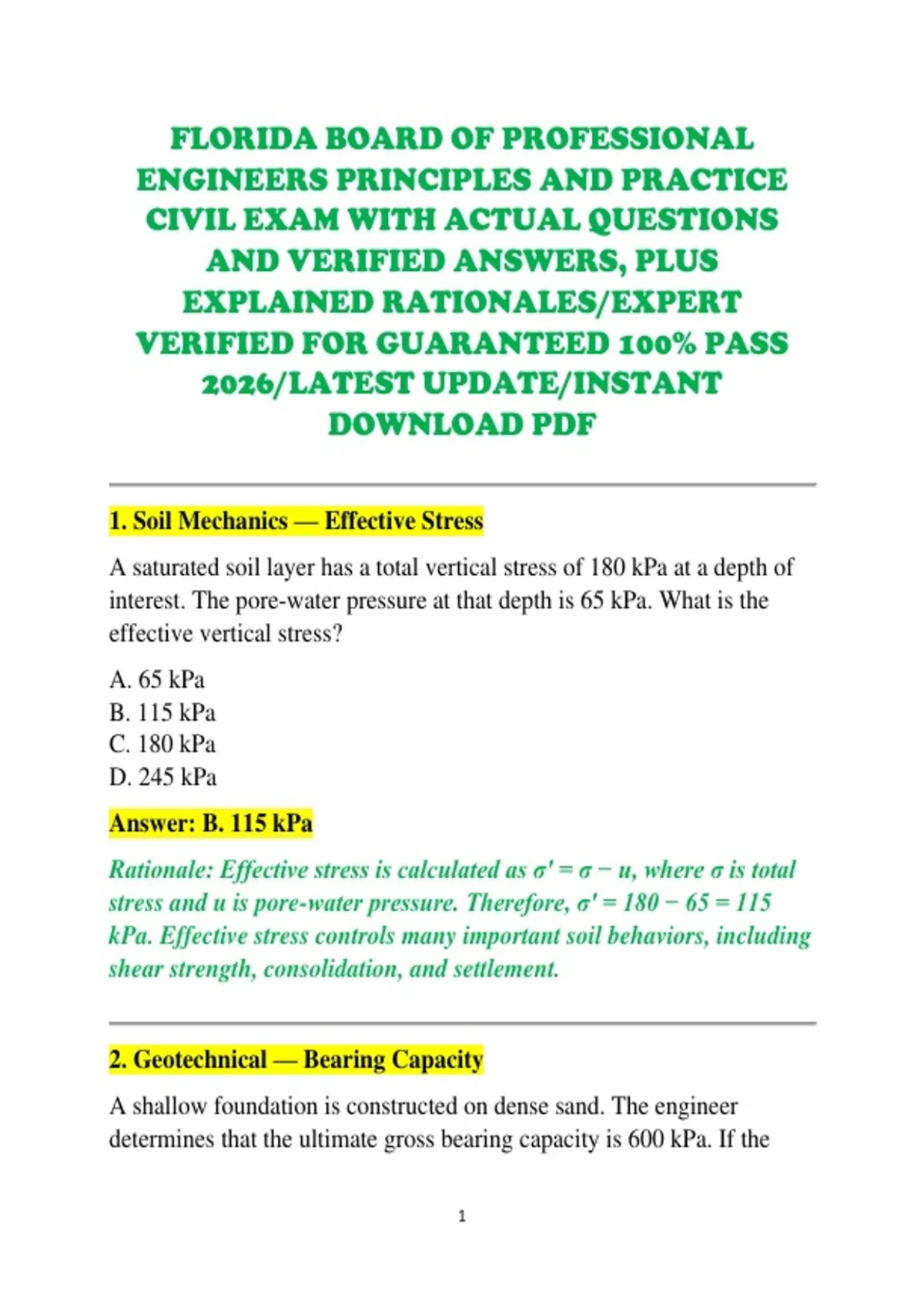 FLORIDA BOARD OF PROFESSIONAL ENGINEERS PRINCIPLES AND PRACTICE CIVIL EXAM WITH ACTUAL QUESTIONS AND VERIFIED ANSWERS, PLUS EXPLAINED RATIONALES/EXPERT VERIFIED FOR GUARANTEED 100% PASS 2026/LATEST UPDATE/INSTANT DOWNLOAD PDF

1. Soil Mechanics — Effective Stress

A saturated soil layer has a total vertical stress of 180 kPa at a depth of interest. The pore-water pressure at that depth is 65 kPa. What is the effective vertical stress?

A. 65 kPa
B. 115 kPa
C. 180 kPa
D. 245 kPa

Answer: B. 115 kPa

Rationale: Effective stress is calculated as $\sigma' = \sigma - u$, where $\sigma$ is total stress and u is pore-water pressure. Therefore, $\sigma' = 180 - 65 = 115$ kPa. Effective stress controls many important soil behaviors, including shear strength, consolidation, and settlement.

2. Geotechnical — Bearing Capacity

A shallow foundation is constructed on dense sand. The engineer determines that the ultimate gross bearing capacity is 600 kPa. If the

1